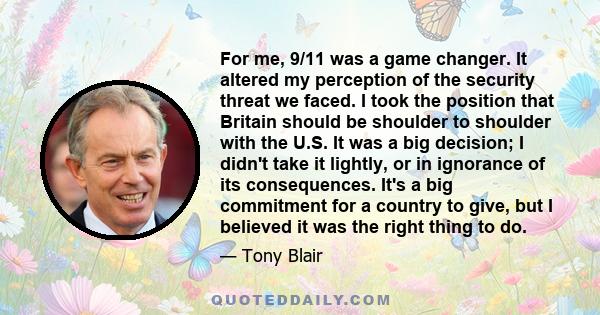 For me, 9/11 was a game changer. It altered my perception of the security threat we faced. I took the position that Britain should be shoulder to shoulder with the U.S. It was a big decision; I didn't take it lightly, or in ignorance of its consequences. It's a big commitment for a country to give, but I believed it was the right thing to do.

— Tony Blair

QUOTEDDAILY.COM